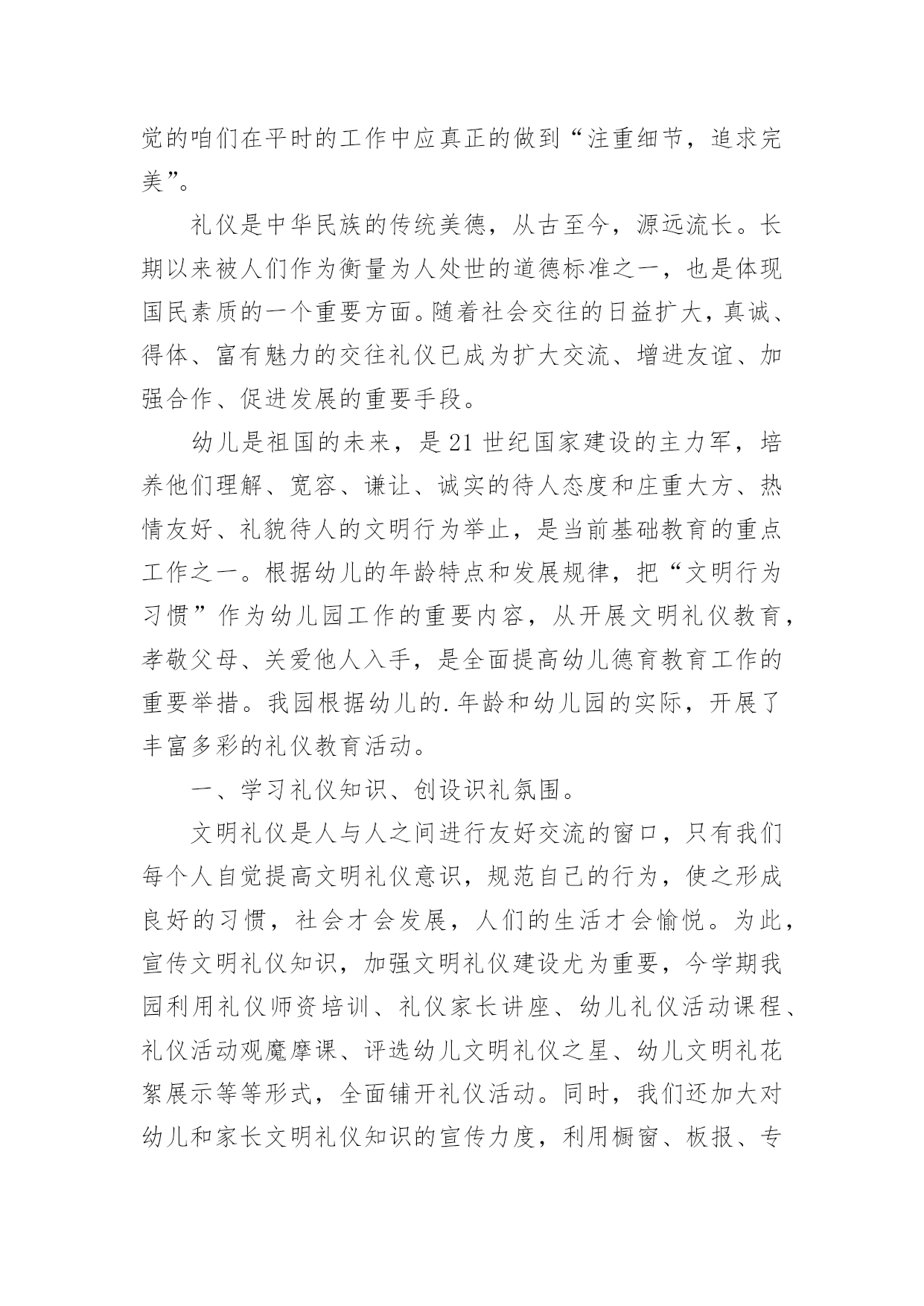 觉的咱们在平时的工作中应真正的做到“注重细节，追求完美”。

礼仪是中华民族的传统美德，从古至今，源远流长。长期以来被人们作为衡量为人处世的道德标准之一，也是体现国民素质的一个重要方面。随着社会交往的日益扩大，真诚、得体、富有魅力的交往礼仪已成为扩大交流、增进友谊、加强合作、促进发展的重要手段。

幼儿是祖国的未来，是21世纪国家建设的主力军，培养他们理解、宽容、谦让、诚实的待人态度和庄重大方、热情友好、礼貌待人的文明行为举止，是当前基础教育的重点工作之一。根据幼儿的年龄特点和发展规律，把“文明行为习惯”作为幼儿园工作的重要内容，从开展文明礼仪教育，孝敬父母、关爱他人入手，是全面提高幼儿德育教育工作的重要举措。我园根据幼儿的.年龄和幼儿园的实际，开展了丰富多彩的礼仪教育活动。

一、学习礼仪知识、创设识礼氛围。

文明礼仪是人与人之间进行友好交流的窗口，只有我们每个人自觉提高文明礼仪意识，规范自己的行为，使之形成良好的习惯，社会才会发展，人们的生活才会愉悦。为此，宣传文明礼仪知识，加强文明礼仪建设尤为重要，今学期我园利用礼仪师资培训、礼仪家长讲座、幼儿礼仪活动课程、礼仪活动观魔摩课、评选幼儿文明礼仪之星、幼儿文明礼花絮展示等等形式，全面铺开礼仪活动。同时，我们还加大对幼儿和家长文明礼仪知识的宣传力度，利用橱窗、板报、专